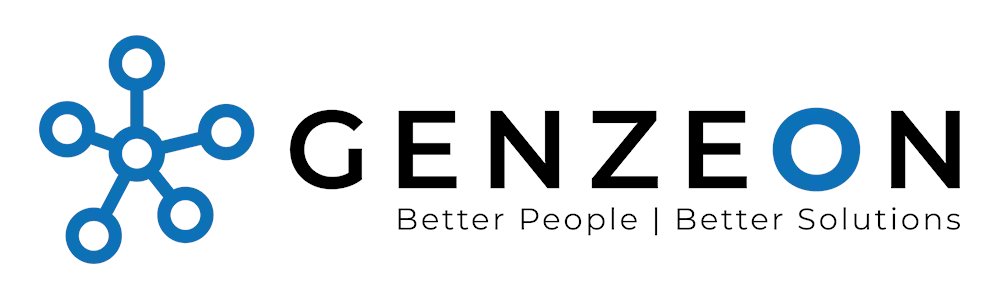 GENZEON
Better People | Better Solutions